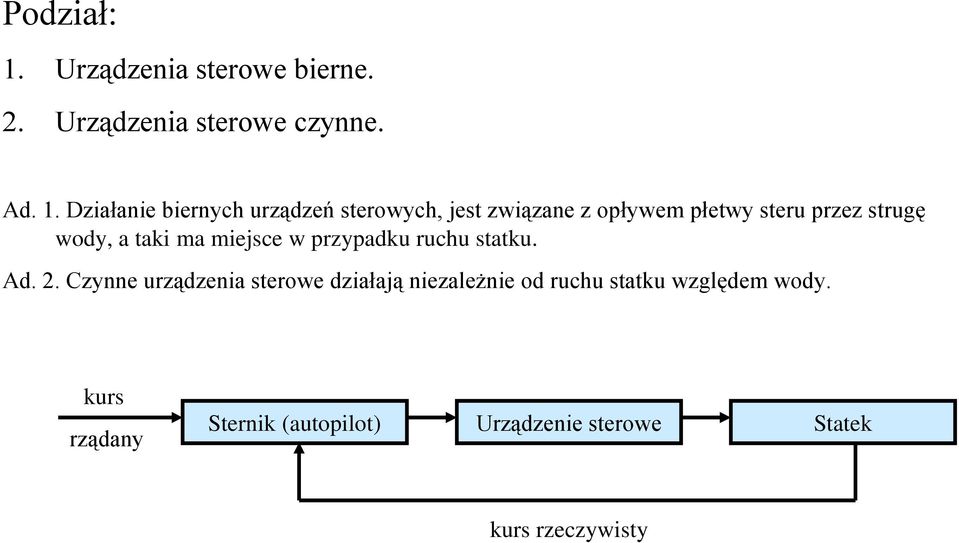 Podział:

1. Urządzenia sterowe bierne.

2. Urządzenia sterowe czynne.

Ad. 1. Działanie biernych urządzeń sterowych, jest związane z opływem płetwy steru przez strugę wody, a taki ma miejsce w przypadku ruchu statku.

Ad. 2. Czynne urządzenia sterowe działają niezależnie od ruchu statku względem wody.

kurs

rządany

Sternik (autopilot)

Urządzenie sterowe

Statek

kurs rzeczywisty